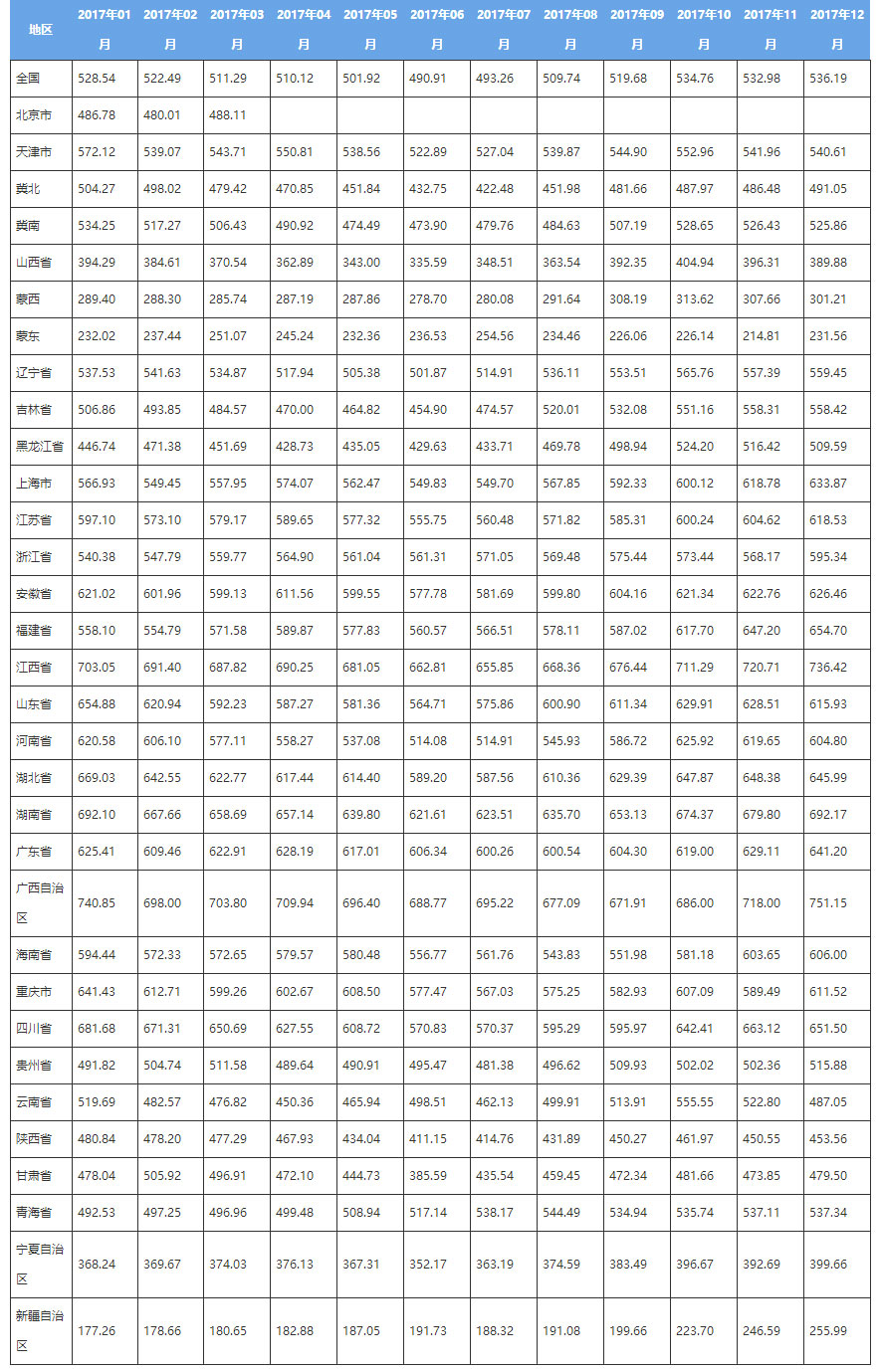 | 地区 | 2017年01月 | 2017年02月 | 2017年03月 | 2017年04月 | 2017年05月 | 2017年06月 | 2017年07月 | 2017年08月 | 2017年09月 | 2017年10月 | 2017年11月 | 2017年12月 |
|---|---|---|---|---|---|---|---|---|---|---|---|---|
| 全国 | 528.54 | 522.49 | 511.29 | 510.12 | 501.92 | 490.91 | 493.26 | 509.74 | 519.68 | 534.76 | 532.98 | 536.19 |
| 北京市 | 486.78 | 480.01 | 488.11 | | | | | | | | | |
| 天津市 | 572.12 | 539.07 | 543.71 | 550.81 | 538.56 | 522.89 | 527.04 | 539.87 | 544.90 | 552.96 | 541.96 | 540.61 |
| 冀北 | 504.27 | 498.02 | 479.42 | 470.85 | 451.84 | 432.75 | 422.48 | 451.98 | 481.66 | 487.97 | 486.48 | 491.05 |
| 冀南 | 534.25 | 517.27 | 506.43 | 490.92 | 474.49 | 473.90 | 479.76 | 484.63 | 507.19 | 528.65 | 526.43 | 525.86 |
| 山西省 | 394.29 | 384.61 | 370.54 | 362.89 | 343.00 | 335.59 | 348.51 | 363.54 | 392.35 | 404.94 | 396.31 | 389.88 |
| 蒙西 | 289.40 | 288.30 | 285.74 | 287.19 | 287.86 | 278.70 | 280.08 | 291.64 | 308.19 | 313.62 | 307.66 | 301.21 |
| 蒙东 | 232.02 | 237.44 | 251.07 | 245.24 | 232.36 | 236.53 | 254.56 | 234.46 | 226.06 | 226.14 | 214.81 | 231.56 |
| 辽宁省 | 537.53 | 541.63 | 534.87 | 517.94 | 505.38 | 501.87 | 514.91 | 536.11 | 553.51 | 565.76 | 557.39 | 559.45 |
| 吉林省 | 506.86 | 493.85 | 484.57 | 470.00 | 464.82 | 454.90 | 474.57 | 520.01 | 532.08 | 551.16 | 558.31 | 558.42 |
| 黑龙江省 | 446.74 | 471.38 | 451.69 | 428.73 | 435.05 | 429.63 | 433.71 | 469.78 | 498.94 | 524.20 | 516.42 | 509.59 |
| 上海市 | 566.93 | 549.45 | 557.95 | 574.07 | 562.47 | 549.83 | 549.70 | 567.85 | 592.33 | 600.12 | 618.78 | 633.87 |
| 江苏省 | 597.10 | 573.10 | 579.17 | 589.65 | 577.32 | 555.75 | 560.48 | 571.82 | 585.31 | 600.24 | 604.62 | 618.53 |
| 浙江省 | 540.38 | 547.79 | 559.77 | 564.90 | 561.04 | 561.31 | 571.05 | 569.48 | 575.44 | 573.44 | 568.17 | 595.34 |
| 安徽省 | 621.02 | 601.96 | 599.13 | 611.56 | 599.55 | 577.78 | 581.69 | 599.80 | 604.16 | 621.34 | 622.76 | 626.46 |
| 福建省 | 558.10 | 554.79 | 571.58 | 589.87 | 577.83 | 560.57 | 566.51 | 578.11 | 587.02 | 617.70 | 647.20 | 654.70 |
| 江西省 | 703.05 | 691.40 | 687.82 | 690.25 | 681.05 | 662.81 | 655.85 | 668.36 | 676.44 | 711.29 | 720.71 | 736.42 |
| 山东省 | 654.88 | 620.94 | 592.23 | 587.27 | 581.36 | 564.71 | 575.86 | 600.90 | 611.34 | 629.91 | 628.51 | 615.93 |
| 河南省 | 620.58 | 606.10 | 577.11 | 558.27 | 537.08 | 514.08 | 514.91 | 545.93 | 586.72 | 625.92 | 619.65 | 604.80 |
| 湖北省 | 669.03 | 642.55 | 622.77 | 617.44 | 614.40 | 589.20 | 587.56 | 610.36 | 629.39 | 647.87 | 648.38 | 645.99 |
| 湖南省 | 692.10 | 667.66 | 658.69 | 657.14 | 639.80 | 621.61 | 623.51 | 635.70 | 653.13 | 674.37 | 679.80 | 692.17 |
| 广东省 | 625.41 | 609.46 | 622.91 | 628.19 | 617.01 | 606.34 | 600.26 | 600.54 | 604.30 | 619.00 | 629.11 | 641.20 |
| 广西自治区 | 740.85 | 698.00 | 703.80 | 709.94 | 696.40 | 688.77 | 695.22 | 677.09 | 671.91 | 686.00 | 718.00 | 751.15 |
| 海南省 | 594.44 | 572.33 | 572.65 | 579.57 | 580.48 | 556.77 | 561.76 | 543.83 | 551.98 | 581.18 | 603.65 | 606.00 |
| 重庆市 | 641.43 | 612.71 | 599.26 | 602.67 | 608.50 | 577.47 | 567.03 | 575.25 | 582.93 | 607.09 | 589.49 | 611.52 |
| 四川省 | 681.68 | 671.31 | 650.69 | 627.55 | 608.72 | 570.83 | 570.37 | 595.29 | 595.97 | 642.41 | 663.12 | 651.50 |
| 贵州省 | 491.82 | 504.74 | 511.58 | 489.64 | 490.91 | 495.47 | 481.38 | 496.62 | 509.93 | 502.02 | 502.36 | 515.88 |
| 云南省 | 519.69 | 482.57 | 476.82 | 450.36 | 465.94 | 498.51 | 462.13 | 499.91 | 513.91 | 555.55 | 522.80 | 487.05 |
| 陕西省 | 480.84 | 478.20 | 477.29 | 467.93 | 434.04 | 411.15 | 414.76 | 431.89 | 450.27 | 461.97 | 450.55 | 453.56 |
| 甘肃省 | 478.04 | 505.92 | 496.91 | 472.10 | 444.73 | 385.59 | 435.54 | 459.45 | 472.34 | 481.66 | 473.85 | 479.50 |
| 青海省 | 492.53 | 497.25 | 496.96 | 499.48 | 508.94 | 517.14 | 538.17 | 544.49 | 534.94 | 535.74 | 537.11 | 537.34 |
| 宁夏自治区 | 368.24 | 369.67 | 374.03 | 376.13 | 367.31 | 352.17 | 363.19 | 374.59 | 383.49 | 396.67 | 392.69 | 399.66 |
| 新疆自治区 | 177.26 | 178.66 | 180.65 | 182.88 | 187.05 | 191.73 | 188.32 | 191.08 | 199.66 | 223.70 | 246.59 | 255.99 |